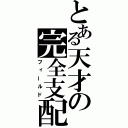 とある天才の完全支配
フィールド